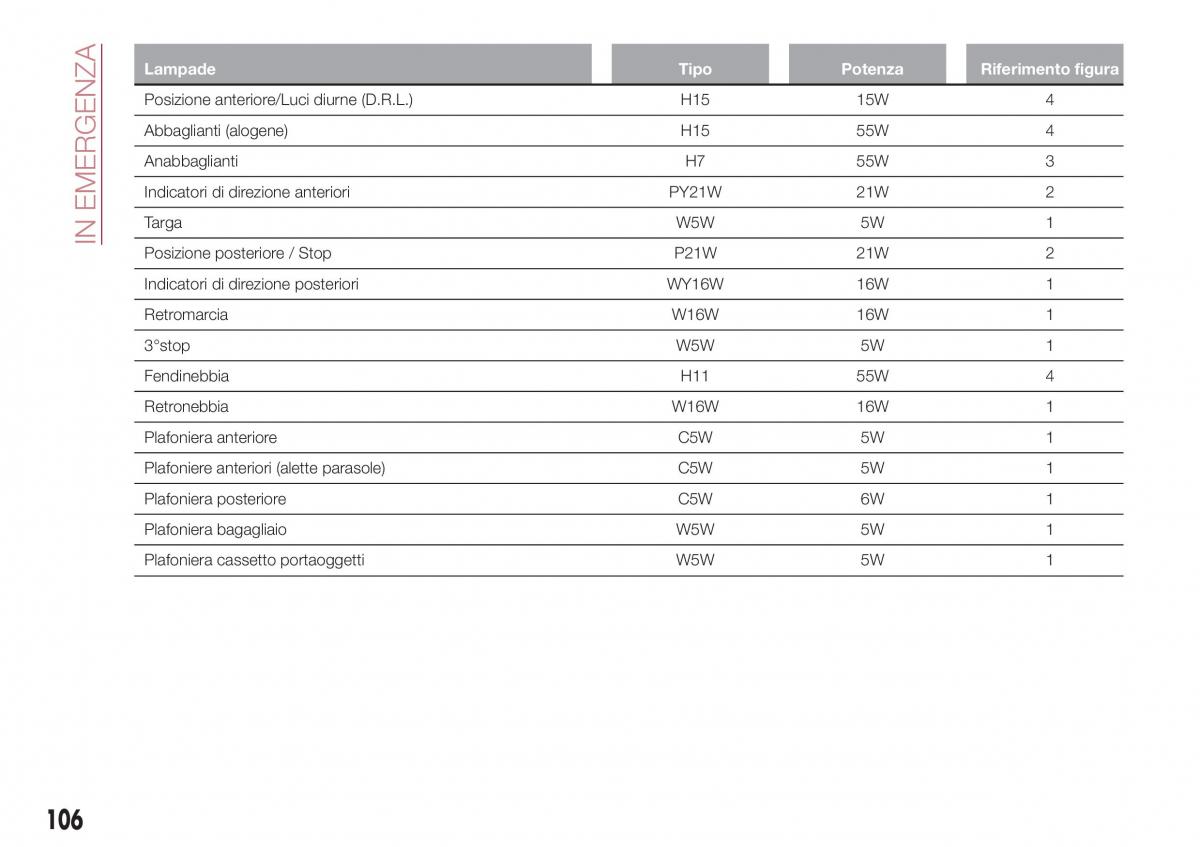 IN EMERGENZA

| Lampade | Tipo | Potenza | Riferimento figura |
|---|---|---|---|
| Posizione anteriore/Luci diurne (D.R.L.) | H15 | 15W | 4 |
| Abbaglianti (alogene) | H15 | 55W | 4 |
| Anabbaglianti | H7 | 55W | 3 |
| Indicatori di direzione anteriori | PY21W | 21W | 2 |
| Targa | W5W | 5W | 1 |
| Posizione posteriore / Stop | P21W | 21W | 2 |
| Indicatori di direzione posteriori | WY16W | 16W | 1 |
| Retromarcia | W16W | 16W | 1 |
| 3°stop | W5W | 5W | 1 |
| Fendinebbia | H11 | 55W | 4 |
| Retronebbia | W16W | 16W | 1 |
| Plafoniera anteriore | C5W | 5W | 1 |
| Plafoniere anteriori (alette parasole) | C5W | 5W | 1 |
| Plafoniera posteriore | C5W | 6W | 1 |
| Plafoniera bagagliaio | W5W | 5W | 1 |
| Plafoniera cassetto portaoggetti | W5W | 5W | 1 |

106